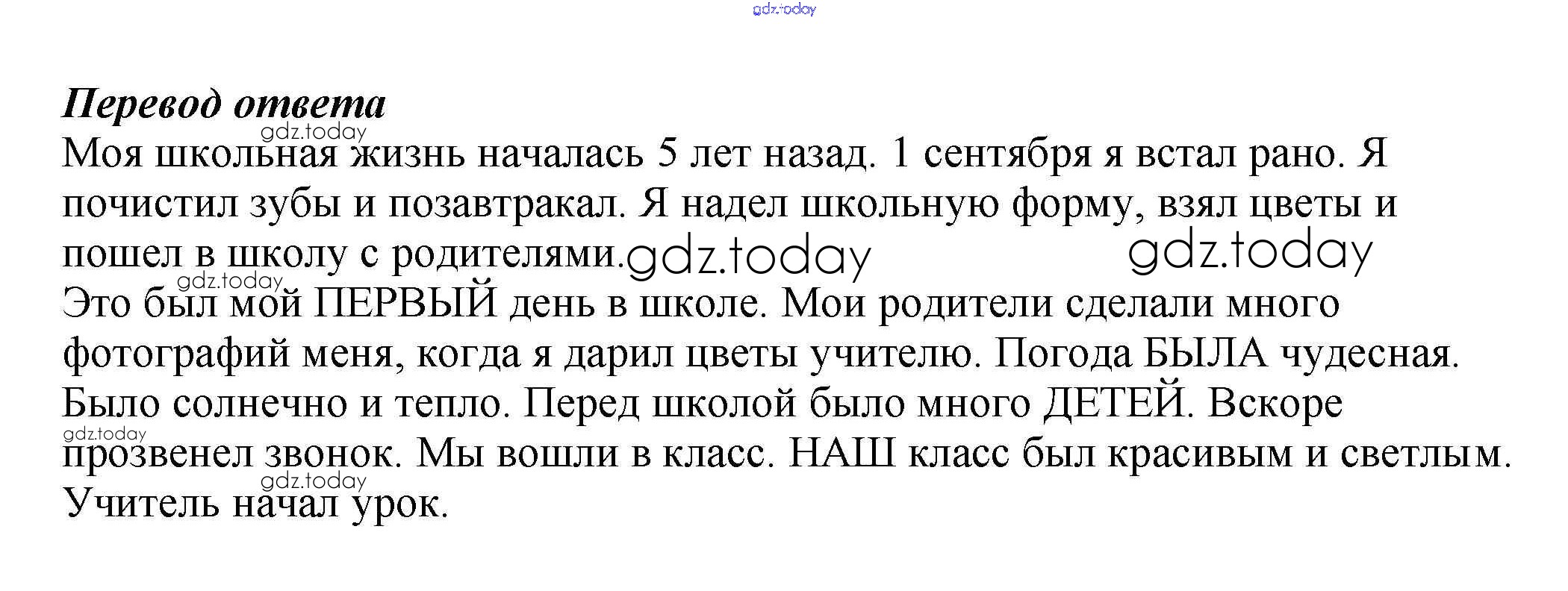 Перевод ответа

Моя школьная жизнь началась 5 лет назад. 1 сентября я встал рано. Я почистил зубы и позавтракал. Я надел школьную форму, взял цветы и пошел в школу с родителями.

Это был мой ПЕРВЫЙ день в школе. Мои родители сделали много фотографий меня, когда я дарил цветы учителю. Погода БЫЛА чудесная. Было солнечно и тепло. Перед школой было много ДЕТЕЙ. Вскоре прозвенел звонок. Мы вошли в класс. НАШ класс был красивым и светлым. Учитель начал урок.

gdz.today